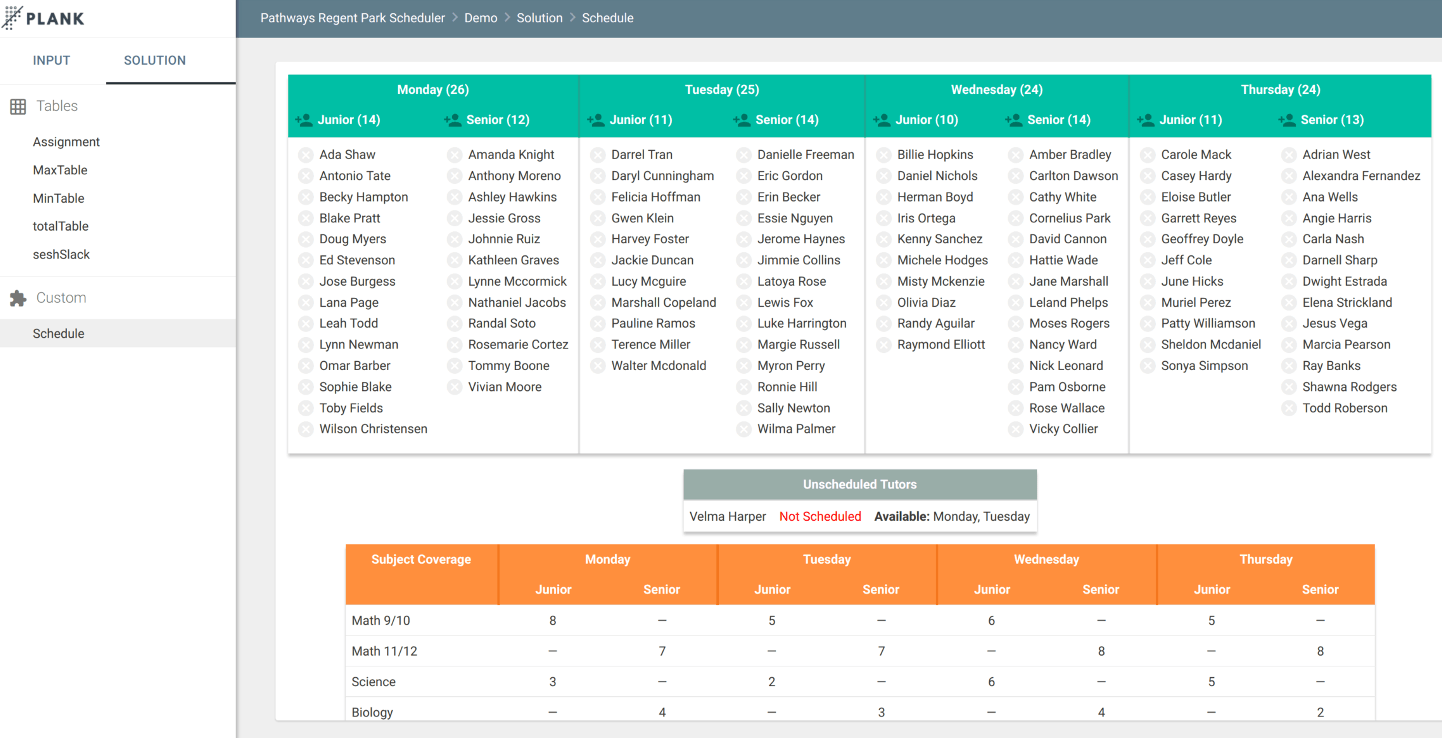 PLANK

INPUT SOLUTION

Tables
Assignment
MaxTable
MinTable
totalTable
seshSlack

Custom
Schedule

Pathways Regent Park Scheduler > Demo > Solution > Schedule

Monday (26)
Junior (14)
Ada Shaw
Antonio Tate
Becky Hampton
Blake Pratt
Doug Myers
Ed Stevenson
Jose Burgess
Lana Page
Leah Todd
Lynn Newman
Omar Barber
Sophie Blake
Toby Fields
Wilson Christensen

Senior (12)
Amanda Knight
Anthony Moreno
Ashley Hawkins
Jessie Gross
Johnnie Ruiz
Kathleen Graves
Lynne Mccormick
Nathaniel Jacobs
Randal Soto
Rosemarie Cortez
Tommy Boone
Vivian Moore

Tuesday (25)
Junior (11)
Darrel Tran
Daryl Cunningham
Felicia Hoffman
Gwen Klein
Harvey Foster
Jackie Duncan
Lucy Mcguire
Marshall Copeland
Pauline Ramos
Terence Miller
Walter Mcdonald

Senior (14)
Danielle Freeman
Eric Gordon
Erin Becker
Essie Nguyen
Jerome Haynes
Jimmie Collins
Latoya Rose
Lewis Fox
Luke Harrington
Margie Russell
Myron Perry
Ronnie Hill
Sally Newton
Wilma Palmer

Wednesday (24)
Junior (10)
Billie Hopkins
Daniel Nichols
Herman Boyd
Iris Ortega
Kenny Sanchez
Michele Hodges
Misty Mckenzie
Olivia Diaz
Randy Aguilar
Raymond Elliott

Senior (14)
Amber Bradley
Carlton Dawson
Cathy White
Cornelius Park
David Cannon
Hattie Wade
Jane Marshall
Leland Phelps
Moses Rogers
Nancy Ward
Nick Leonard
Pam Osborne
Rose Wallace
Vicky Collier

Thursday (24)
Junior (11)
Carole Mack
Casey Hardy
Eloise Butler
Garrett Reyes
Geoffrey Doyle
Jeff Cole
June Hicks
Muriel Perez
Patty Williamson
Sheldon Mcdaniel
Sonya Simpson

Senior (13)
Adrian West
Alexandra Fernandez
Ana Wells
Angie Harris
Carla Nash
Darnell Sharp
Dwight Estrada
Elena Strickland
Jesus Vega
Marcia Pearson
Ray Banks
Shawna Rodgers
Todd Roberson

Unscheduled Tutors
Velma Harper Not Scheduled Available: Monday, Tuesday

| Subject Coverage | Monday Junior | Monday Senior | Tuesday Junior | Tuesday Senior | Wednesday Junior | Wednesday Senior | Thursday Junior | Thursday Senior |
|---|---|---|---|---|---|---|---|---|
| Math 9/10 | 8 | — | 5 | — | 6 | — | 5 | — |
| Math 11/12 | — | 7 | — | 7 | — | 8 | — | 8 |
| Science | 3 | — | 2 | — | 6 | — | 5 | — |
| Biology | — | 4 | — | 3 | — | 4 | — | 2 |